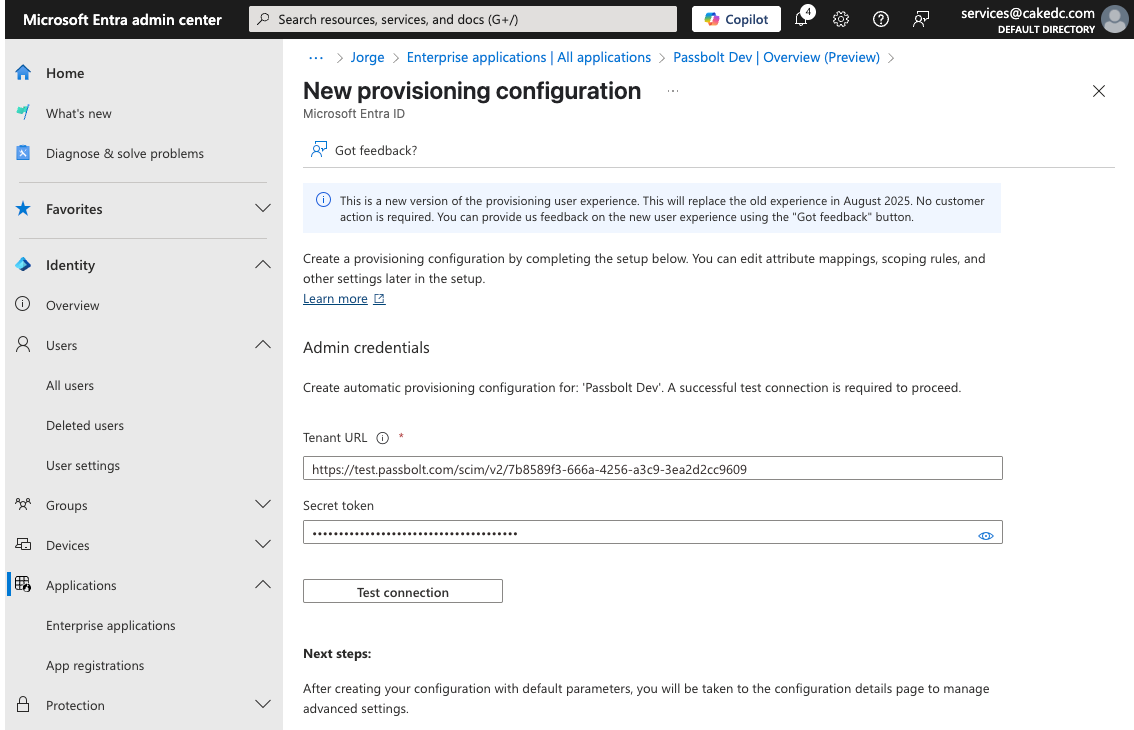 Microsoft Entra admin center
Search resources, services, and docs (G+/)
Copilot
4
services@cakedc.com
DEFAULT DIRECTORY

Home
What's new
Diagnose & solve problems
Favorites
Identity
Overview
Users
All users
Deleted users
User settings
Groups
Devices
Applications
Enterprise applications
App registrations
Protection

... > Jorge > Enterprise applications | All applications > Passbolt Dev | Overview (Preview) >

New provisioning configuration ...
Microsoft Entra ID

Got feedback?

This is a new version of the provisioning user experience. This will replace the old experience in August 2025. No customer action is required. You can provide us feedback on the new user experience using the "Got feedback" button.

Create a provisioning configuration by completing the setup below. You can edit attribute mappings, scoping rules, and other settings later in the setup.
Learn more

Admin credentials

Create automatic provisioning configuration for: 'Passbolt Dev'. A successful test connection is required to proceed.

Tenant URL *
https://test.passbolt.com/scim/v2/7b8589f3-666a-4256-a3c9-3ea2d2cc9609

Secret token
••••••••••••••••••••••••••••••••••••••••

Test connection

Next steps:

After creating your configuration with default parameters, you will be taken to the configuration details page to manage advanced settings.